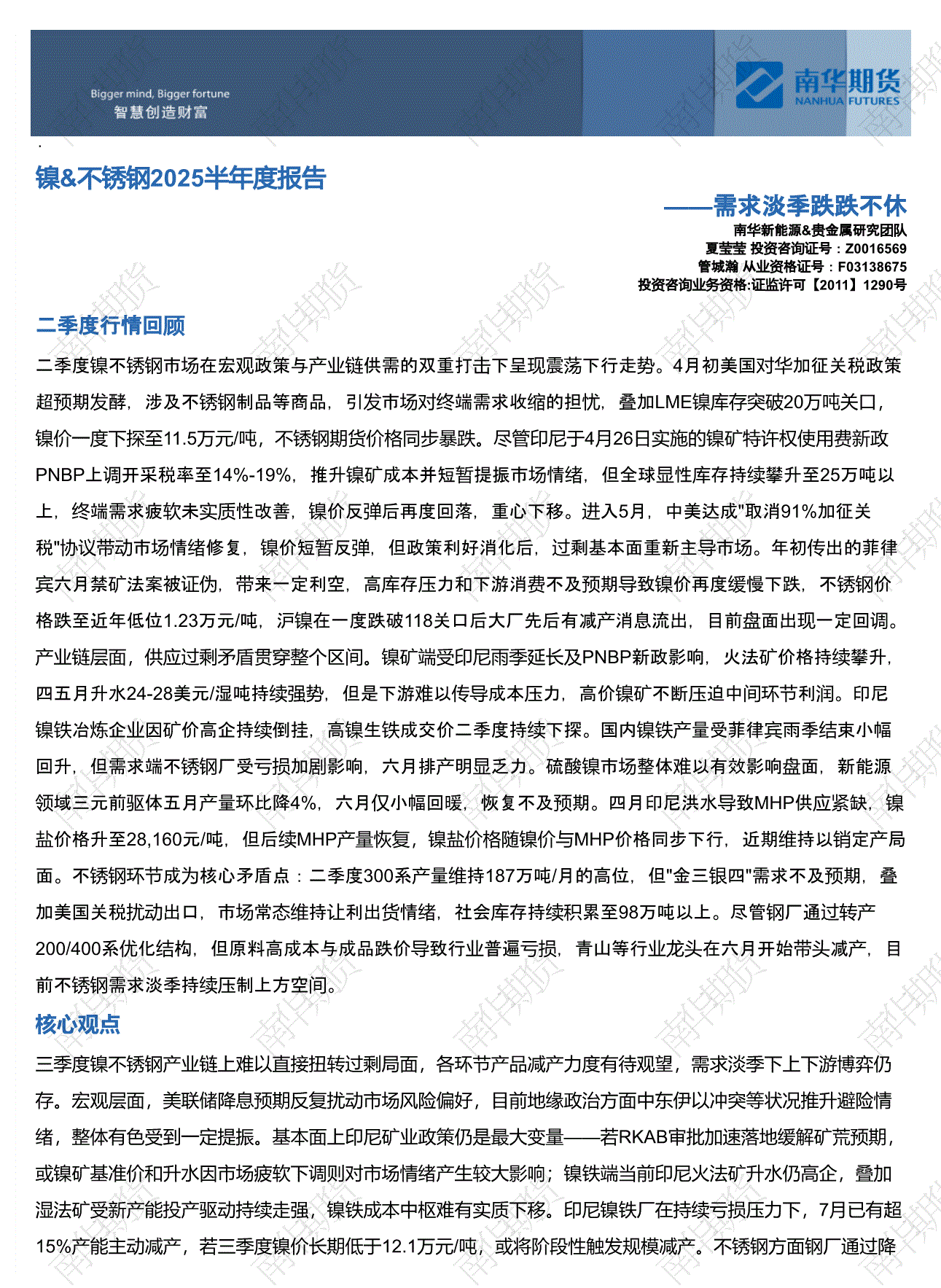 Bigger mind, Bigger fortune
智慧创造财富

南华期货
NANHUA FUTURES

镍&不锈钢2025半年度报告

——需求淡季跌跌不休

南华新能源&贵金属研究团队
夏莹莹 投资咨询证号：Z0016569
管城瀚 从业资格证号：F03138675
投资咨询业务资格:证监许可【2011】1290号

二季度行情回顾

二季度镍不锈钢市场在宏观政策与产业链供需的双重打击下呈现震荡下行走势。4月初美国对华加征关税政策超预期发酵，涉及不锈钢制品等商品，引发市场对终端需求收缩的担忧，叠加LME镍库存突破20万吨关口，镍价一度下探至11.5万元/吨，不锈钢期货价格同步暴跌。尽管印尼于4月26日实施的镍矿特许权使用费新政PNBP上调开采税率至14%-19%，推升镍矿成本并短暂提振市场情绪，但全球显性库存持续攀升至25万吨以上，终端需求疲软未实质性改善，镍价反弹后再度回落，重心下移。进入5月，中美达成"取消91%加征关税"协议带动市场情绪修复，镍价短暂反弹，但政策利好消化后，过剩基本面重新主导市场。年初传出的菲律宾六月禁矿法案被证伪，带来一定利空，高库存压力和下游消费不及预期导致镍价再度缓慢下跌，不锈钢价格跌至近年低位1.23万元/吨，沪镍在一度跌破118关口后大厂先后有减产消息流出，目前盘面出现一定回调。产业链层面，供应过剩矛盾贯穿整个区间。镍矿端受印尼雨季延长及PNBP新政影响，火法矿价格持续攀升，四五月升水24-28美元/湿吨持续强势，但是下游难以传导成本压力，高价镍矿不断压迫中间环节利润。印尼镍铁冶炼企业因矿价高企持续倒挂，高镍生铁成交价二季度持续下探。国内镍铁产量受菲律宾雨季结束小幅回升，但需求端不锈钢厂受亏损加剧影响，六月排产明显乏力。硫酸镍市场整体难以有效影响盘面，新能源领域三元前驱体五月产量环比降4%，六月仅小幅回暖，恢复不及预期。四月印尼洪水导致MHP供应紧缺，镍盐价格升至28,160元/吨，但后续MHP产量恢复，镍盐价格随镍价与MHP价格同步下行，近期维持以销定产局面。不锈钢环节成为核心矛盾点：二季度300系产量维持187万吨/月的高位，但"金三银四"需求不及预期，叠加美国关税扰动出口，市场常态维持让利出货情绪，社会库存持续积累至98万吨以上。尽管钢厂通过转产200/400系优化结构，但原料高成本与成品跌价导致行业普遍亏损，青山等行业龙头在六月开始带头减产，目前不锈钢需求淡季持续压制上方空间。

核心观点

三季度镍不锈钢产业链上难以直接扭转过剩局面，各环节产品减产力度有待观望，需求淡季下上下游博弈仍存。宏观层面，美联储降息预期反复扰动市场风险偏好，目前地缘政治方面中东伊以冲突等状况推升避险情绪，整体有色受到一定提振。基本面上印尼矿业政策仍是最大变量——若RKAB审批加速落地缓解矿荒预期，或镍矿基准价和升水因市场疲软下调则对市场情绪产生较大影响；镍铁端当前印尼火法矿升水仍高企，叠加湿法矿受新产能投产驱动持续走强，镍铁成本中枢难有实质下移。印尼镍铁厂在持续亏损压力下，7月已有超15%产能主动减产，若三季度镍价长期低于12.1万元/吨，或将阶段性触发规模减产。不锈钢方面钢厂通过降